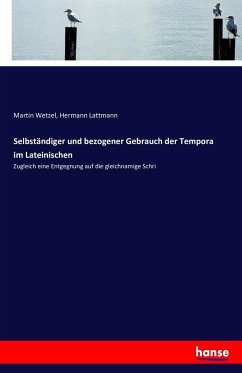 Martin Wetzel, Hermann Lattmann

Selbständiger und bezogener Gebrauch der Tempora im Lateinischen

Zugleich eine Entgegnung auf die gleichnamige Schri

hanse